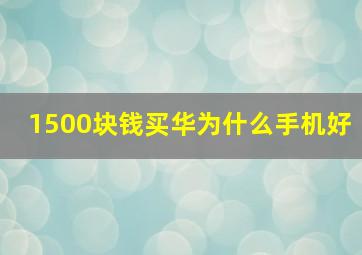 1500块钱买华为什么手机好